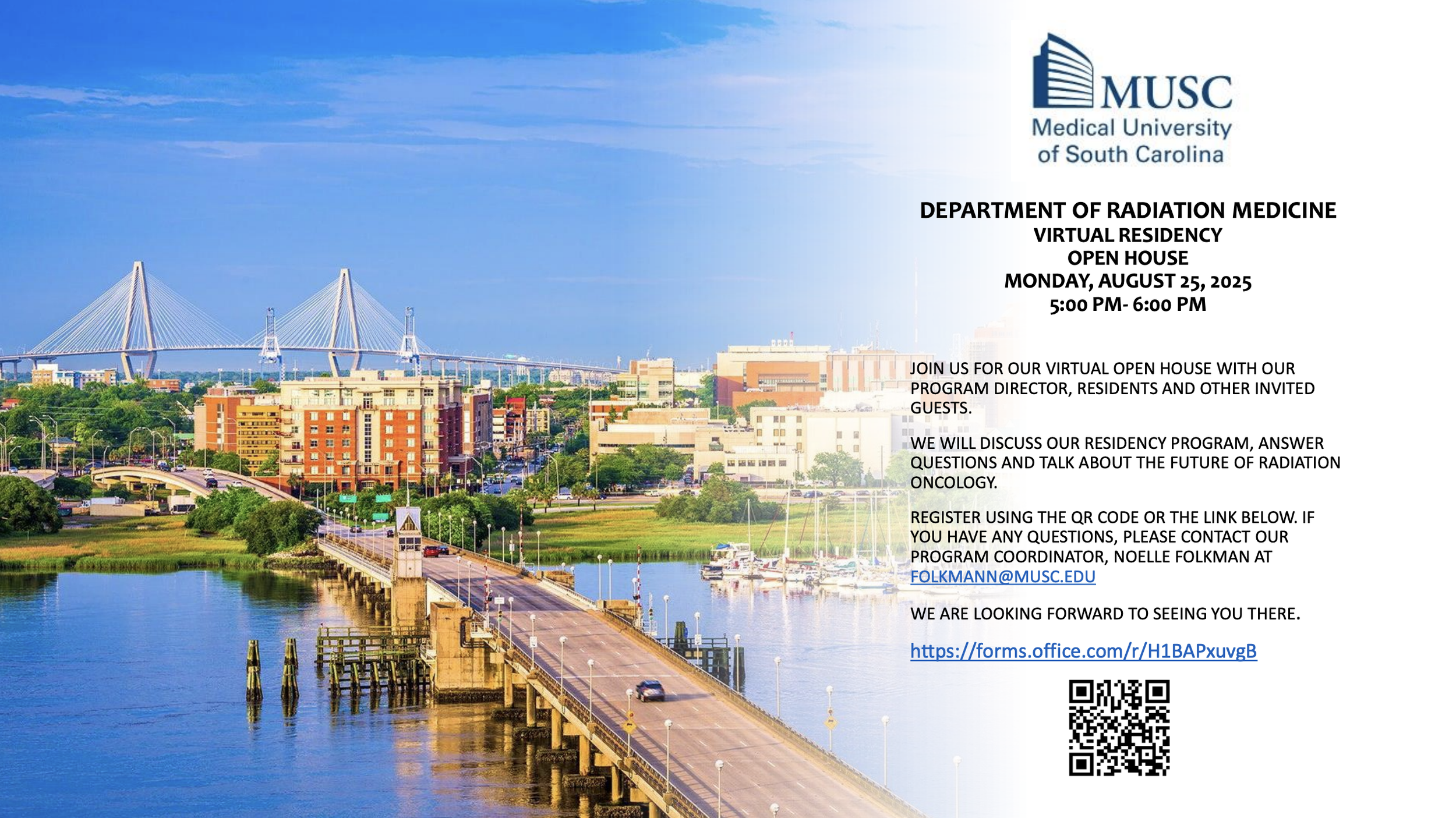 MUSC
Medical University of South Carolina

DEPARTMENT OF RADIATION MEDICINE
VIRTUAL RESIDENCY
OPEN HOUSE
MONDAY, AUGUST 25, 2025
5:00 PM- 6:00 PM

JOIN US FOR OUR VIRTUAL OPEN HOUSE WITH OUR PROGRAM DIRECTOR, RESIDENTS AND OTHER INVITED GUESTS.

WE WILL DISCUSS OUR RESIDENCY PROGRAM, ANSWER QUESTIONS AND TALK ABOUT THE FUTURE OF RADIATION ONCOLOGY.

REGISTER USING THE QR CODE OR THE LINK BELOW. IF YOU HAVE ANY QUESTIONS, PLEASE CONTACT OUR PROGRAM COORDINATOR, NOELLE FOLKMAN AT FOLKMANN@MUSC.EDU

WE ARE LOOKING FORWARD TO SEEING YOU THERE.

https://forms.office.com/r/H1BAPxuvgB